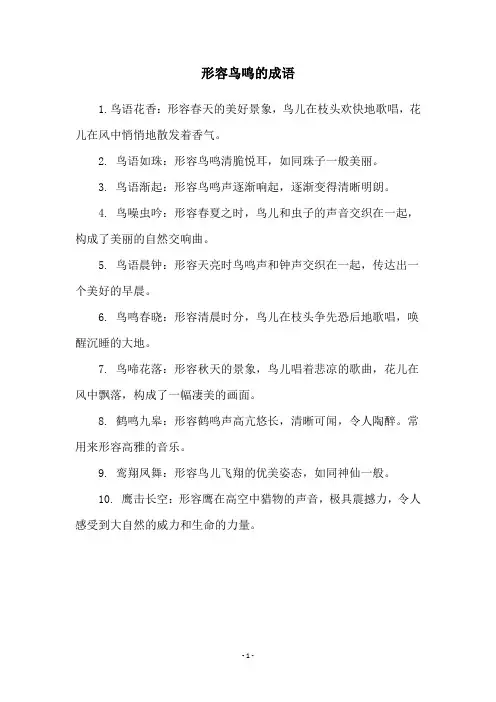 形容鸟鸣的成语

1. 鸟语花香：形容春天的美好景象，鸟儿在枝头欢快地歌唱，花儿在风中悄悄地散发着香气。

2. 鸟语如珠：形容鸟鸣清脆悦耳，如同珠子一般美丽。

3. 鸟语渐起：形容鸟鸣声逐渐响起，逐渐变得清晰明朗。

4. 鸟噪虫吟：形容春夏之时，鸟儿和虫子的声音交织在一起，构成了美丽的自然交响曲。

5. 鸟语晨钟：形容天亮时鸟鸣声和钟声交织在一起，传达出一个美好的早晨。

6. 鸟鸣春晓：形容清晨时分，鸟儿在枝头争先恐后地歌唱，唤醒沉睡的大地。

7. 鸟啼花落：形容秋天的景象，鸟儿唱着悲凉的歌曲，花儿在风中飘落，构成了一幅凄美的画面。

8. 鹤鸣九皋：形容鹤鸣声高亢悠长，清晰可闻，令人陶醉。常用来形容高雅的音乐。

9. 鸾翔凤舞：形容鸟儿飞翔的优美姿态，如同神仙一般。

10. 鹰击长空：形容鹰在高空中猎物的声音，极具震撼力，令人感受到大自然的威力和生命的力量。

- 1 -